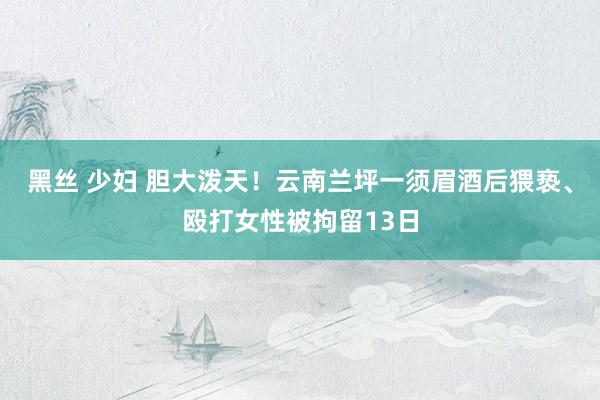 黑丝 少妇 胆大泼天！云南兰坪一须眉酒后猥亵、殴打女性被拘留13日